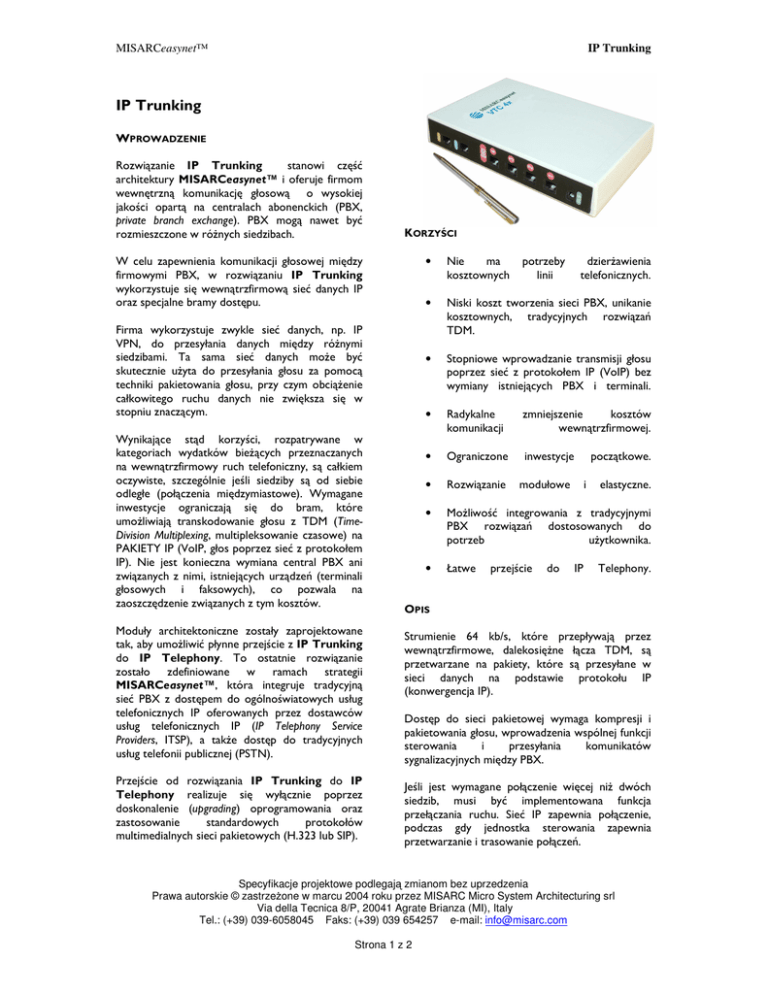 MISARCeasynet™

IP Trunking

IP Trunking

WPROWADZENIE

Rozwiązanie IP Trunking stanowi część architektury MISARCeasynet™ i oferuje firmom wewnętrzną komunikację głosową o wysokiej jakości opartą na centralach abonenckich (PBX, private branch exchange). PBX mogą nawet być rozmieszczone w różnych siedzibach.

W celu zapewnienia komunikacji głosowej między firmowymi PBX, w rozwiązaniu IP Trunking wykorzystuje się wewnątrzfirmową sieć danych IP oraz specjalne bramy dostępu.

Firma wykorzystuje zwykle sieć danych, np. IP VPN, do przesyłania danych między różnymi siedzibami. Ta sama sieć danych może być skutecznie użyta do przesyłania głosu za pomocą techniki pakietowania głosu, przy czym obciążenie całkowitego ruchu danych nie zwiększa się w stopniu znaczącym.

Wynikające stąd korzyści, rozpatrywane w kategoriach wydatków bieżących przeznaczanych na wewnątrzfirmowy ruch telefoniczny, są całkiem oczywiste, szczególnie jeśli siedziby są od siebie odległe (połączenia międzymiastowe). Wymagane inwestycje ograniczają się do bram, które umożliwiają transkodowanie głosu z TDM (Time-Division Multiplexing, multipleksowanie czasowe) na PAKIETY IP (VoIP, głos poprzez sieć z protokołem IP). Nie jest konieczna wymiana central PBX ani związanych z nimi, istniejących urządzeń (terminali głosowych i faksowych), co pozwala na zaoszczędzenie związanych z tym kosztów.

Moduły architektoniczne zostały zaprojektowane tak, aby umożliwić płynne przejście z IP Trunking do IP Telephony. To ostatnie rozwiązanie zostało zdefiniowane w ramach strategii MISARCeasynet™, która integruje tradycyjną sieć PBX z dostępem do ogólnoświatowych usług telefonicznych IP oferowanych przez dostawców usług telefonicznych IP (IP Telephony Service Providers, ITSP), a także dostęp do tradycyjnych usług telefonii publicznej (PSTN).

Przejście od rozwiązania IP Trunking do IP Telephony realizuje się wyłącznie poprzez doskonalenie (upgrading) oprogramowania oraz zastosowanie standardowych protokołów multimedialnych sieci pakietowych (H.323 lub SIP).

KORZYŚCI

• Nie ma potrzeby dzierżawienia kosztownych linii telefonicznych.

• Niski koszt tworzenia sieci PBX, unikanie kosztownych, tradycyjnych rozwiązań TDM.

• Stopniowe wprowadzanie transmisji głosu poprzez sieć z protokołem IP (VoIP) bez wymiany istniejących PBX i terminali.

• Radykalne zmniejszenie kosztów komunikacji wewnątrzfirmowej.

• Ograniczone inwestycje początkowe.

• Rozwiązanie modułowe i elastyczne.

• Możliwość integrowania z tradycyjnymi PBX rozwiązań dostosowanych do potrzeb użytkownika.

• Łatwe przejście do IP Telephony.

OPIS

Strumienie 64 kb/s, które przepływają przez wewnątrzfirmowe, dalekosiężne łącza TDM, są przetwarzane na pakiety, które są przesyłane w sieci danych na podstawie protokołu IP (konwergencja IP).

Dostęp do sieci pakietowej wymaga kompresji i pakietowania głosu, wprowadzenia wspólnej funkcji sterowania i przesyłania komunikatów sygnalizacyjnych między PBX.

Jeśli jest wymagane połączenie więcej niż dwóch siedzib, musi być implementowana funkcja przełączania ruchu. Sieć IP zapewnia połączenie, podczas gdy jednostka sterowania zapewnia przetwarzanie i trasowanie połączeń.

Specyfikacje projektowe podlegają zmianom bez uprzedzenia
Prawa autorskie © zastrzeżone w marcu 2004 roku przez MISARC Micro System Architecturing srl
Via della Tecnica 8/P, 20041 Agrate Brianza (MI), Italy
Tel.: (+39) 039-6058045 Faks: (+39) 039 654257 e-mail: info@misarc.com

Strona 1 z 2